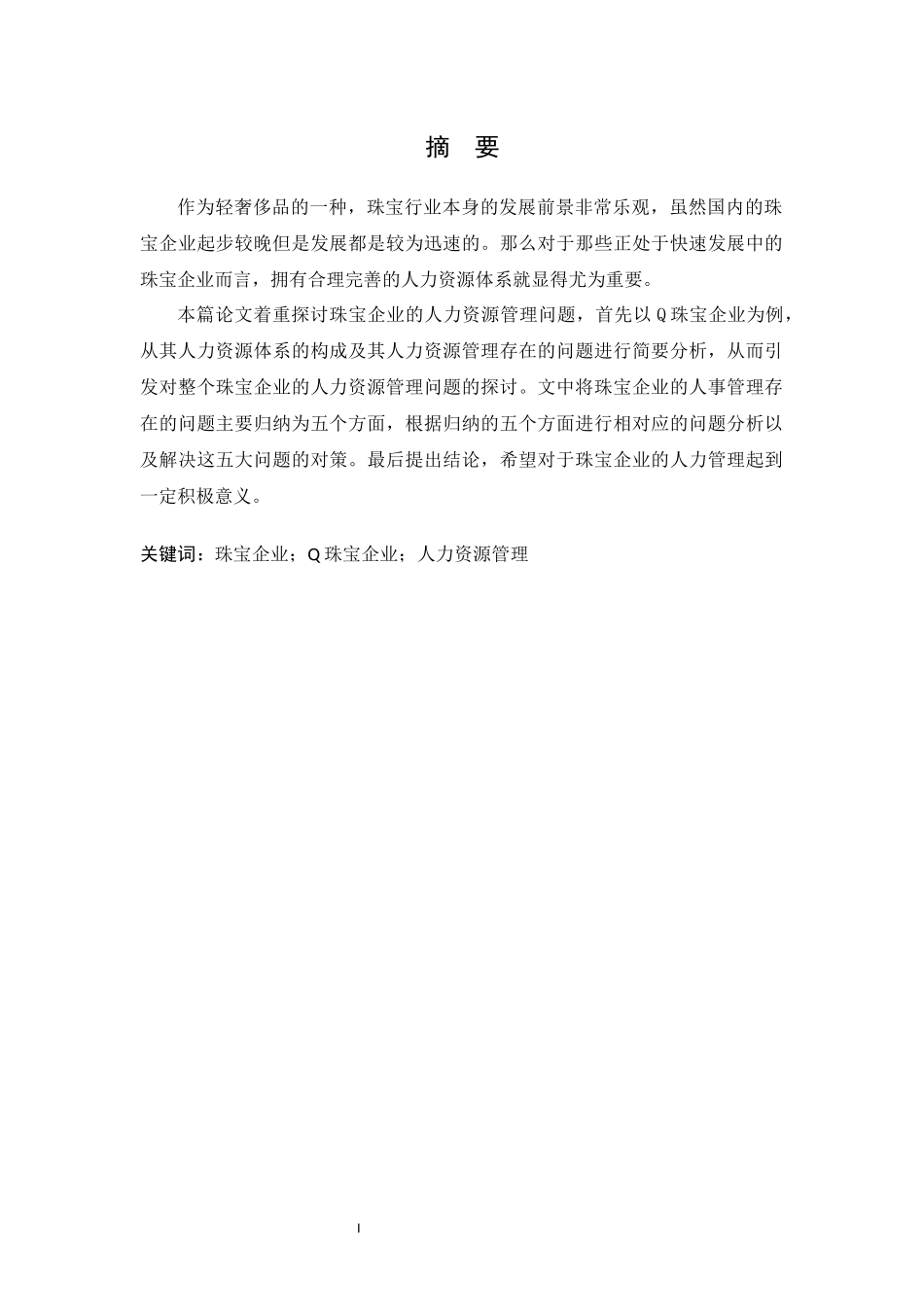 摘　要

作为轻奢侈品的一种，珠宝行业本身的发展前景非常乐观，虽然国内的珠宝企业起步较晚但是发展都是较为迅速的。那么对于那些正处于快速发展中的珠宝企业而言，拥有合理完善的人力资源体系就显得尤为重要。

本篇论文着重探讨珠宝企业的人力资源管理问题，首先以Q珠宝企业为例，从其人力资源体系的构成及其人力资源管理存在的问题进行简要分析，从而引发对整个珠宝企业的人力资源管理问题的探讨。文中将珠宝企业的人事管理存在的问题主要归纳为五个方面，根据归纳的五个方面进行相对应的问题分析以及解决这五大问题的对策。最后提出结论，希望对于珠宝企业的人力管理起到一定积极意义。

关键词：珠宝企业；Q珠宝企业；人力资源管理

I